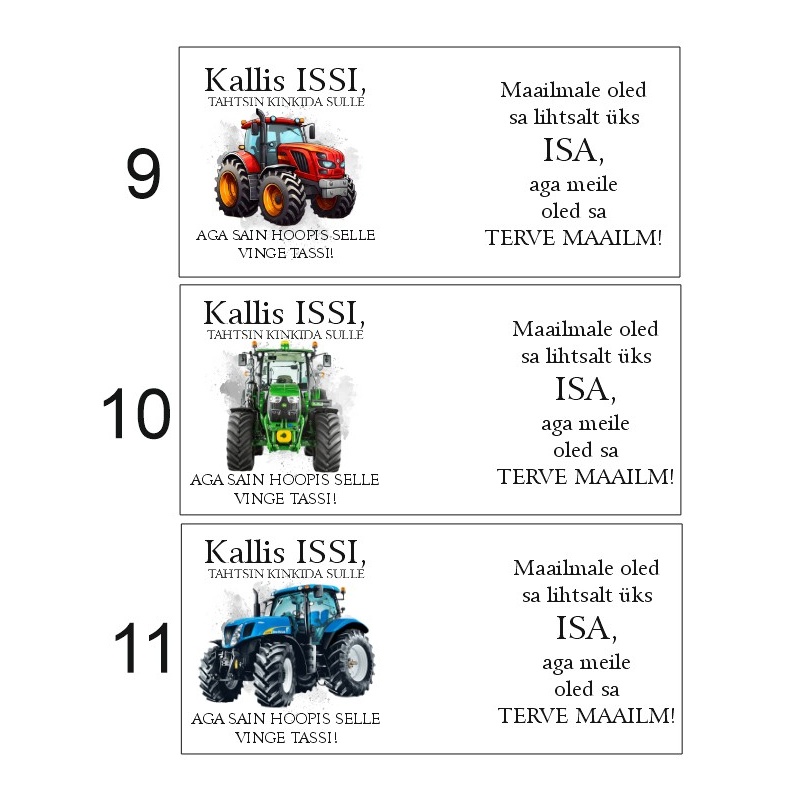 9

Kallis ISSI,
TAHTSIN KINKIDA SULLE

AGA SAIN HOOPIS SELLE VINGE TASSI!

Maailmale oled sa lihtsalt üks
ISA,
aga meile oled sa
TERVE MAAILM!

10

Kallis ISSI,
TAHTSIN KINKIDA SULLE

AGA SAIN HOOPIS SELLE VINGE TASSI!

Maailmale oled sa lihtsalt üks
ISA,
aga meile oled sa
TERVE MAAILM!

11

Kallis ISSI,
TAHTSIN KINKIDA SULLE

AGA SAIN HOOPIS SELLE VINGE TASSI!

Maailmale oled sa lihtsalt üks
ISA,
aga meile oled sa
TERVE MAAILM!